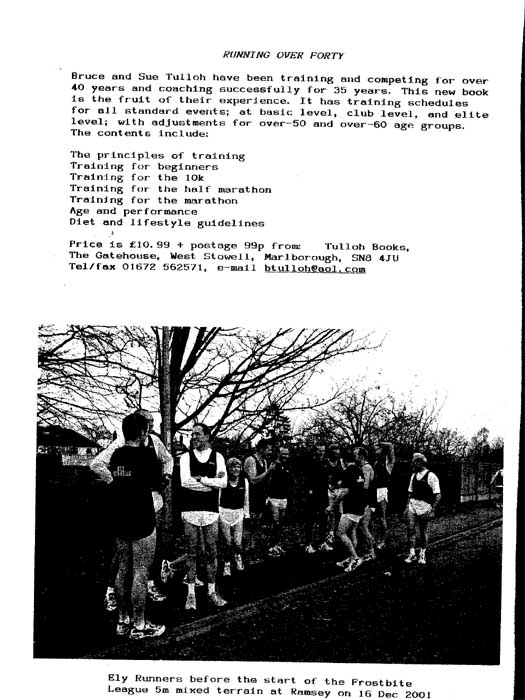 RUNNING OVER FORTY

Bruce and Sue Tulloh have been training and competing for over 40 years and coaching successfully for 35 years. This new book is the fruit of their experience. It has training schedules for all standard events; at basic level, club level, and elite level; with adjustments for over-50 and over-60 age groups. The contents include:

The principles of training
Training for beginners
Training for the 10k
Training for the half marathon
Training for the marathon
Age and performance
Diet and lifestyle guidelines

Price is £10.99 + postage 99p from: Tulloh Books, The Gatehouse, West Stowell, Marlborough, SN8 4JU
Tel/fax 01672 562571, e-mail btulloh@aol.com

Ely Runners before the start of the Frostbite League 5m mixed terrain at Ramsey on 16 Dec 2001